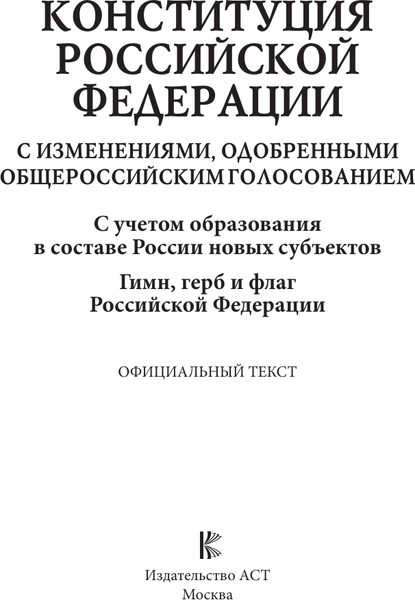 КОНСТИТУЦИЯ РОССИЙСКОЙ ФЕДЕРАЦИИ

С ИЗМЕНЕНИЯМИ, ОДОБРЕННЫМИ ОБЩЕРОССИЙСКИМ ГОЛОСОВАНИЕМ

С учетом образования в составе России новых субъектов

Гимн, герб и флаг Российской Федерации

ОФИЦИАЛЬНЫЙ ТЕКСТ

Издательство АСТ
Москва